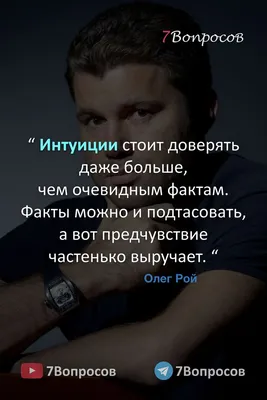 7Вопросов

“ Интуиции стоит доверять даже больше, чем очевидным фактам. Факты можно и подтасовать, а вот предчувствие частенько выручает. “

Олег Рой

7Вопросов

7Вопросов